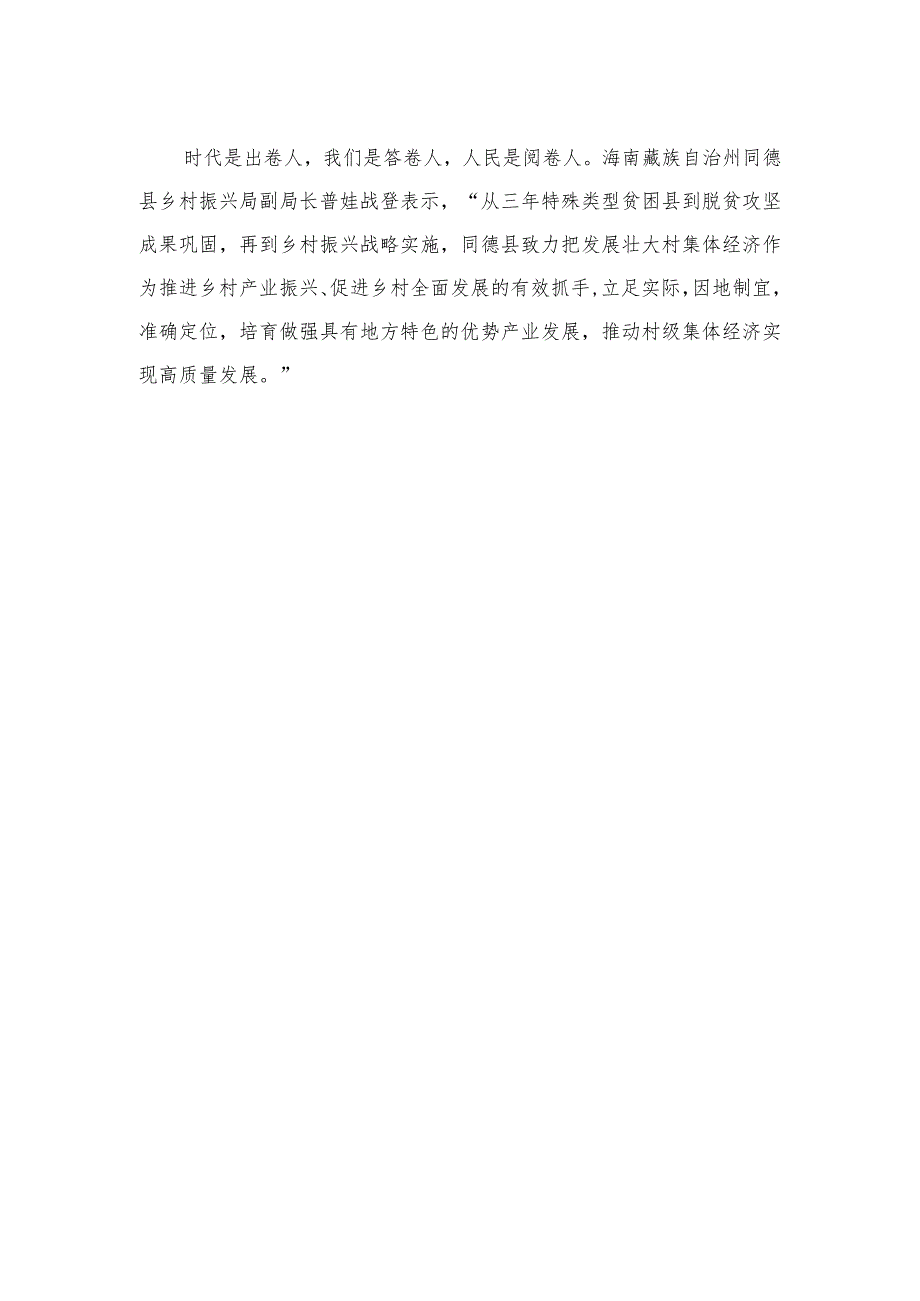 时代是出卷人，我们是答卷人，人民是阅卷人。海南藏族自治州同德县乡村振兴局副局长普娃战登表示，“从三年特殊类型贫困县到脱贫攻坚成果巩固，再到乡村振兴战略实施，同德县致力把发展壮大村集体经济作为推进乡村产业振兴、促进乡村全面发展的有效抓手，立足实际，因地制宜，准确定位，培育做强具有地方特色的优势产业发展，推动村级集体经济实现高质量发展。”